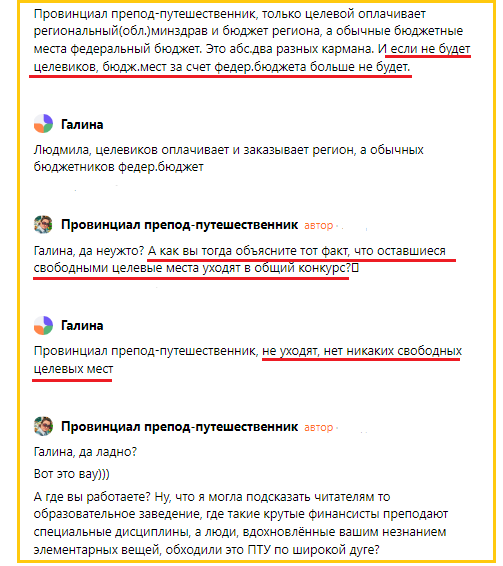 Провинциал препод-путешественник, только целевой оплачивает региональный(обл.)минздрав и бюджет региона, а обычные бюджетные места федеральный бюджет. Это абс.два разных кармана. И если не будет целевиков, бюдж.мест за счет федер.бюджета больше не будет.

Галина

Людмила, целевиков оплачивает и заказывает регион, а обычных бюджетников федер.бюджет

Провинциал препод-путешественник автор

Галина, да неужто? А как вы тогда объясните тот факт, что оставшиеся свободными целевые места уходят в общий конкурс?

Галина

Провинциал препод-путешественник, не уходят, нет никаких свободных целевых мест

Провинциал препод-путешественник автор

Галина, да ладно?

Вот это вау)))

А где вы работаете? Ну, что я могла подсказать читателям то образовательное заведение, где такие крутые финансисты преподают специальные дисциплины, а люди, вдохновлённые вашим незнанием элементарных вещей, обходили это ПТУ по широкой дуге?